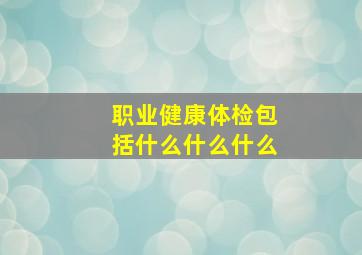 职业健康体检包括什么什么什么